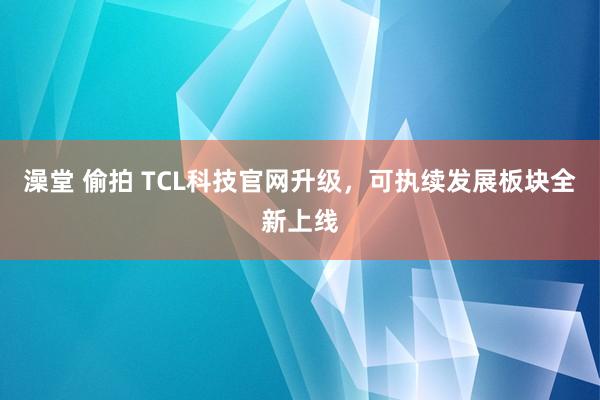 澡堂 偷拍 TCL科技官网升级，可执续发展板块全新上线